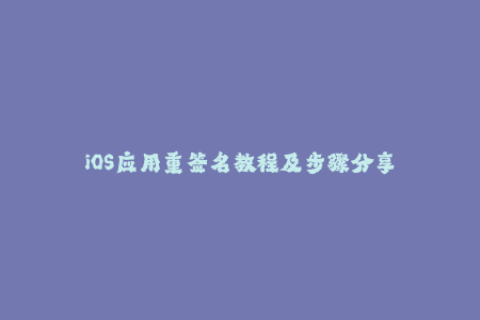 iOS应用重签名教程及步骤分享